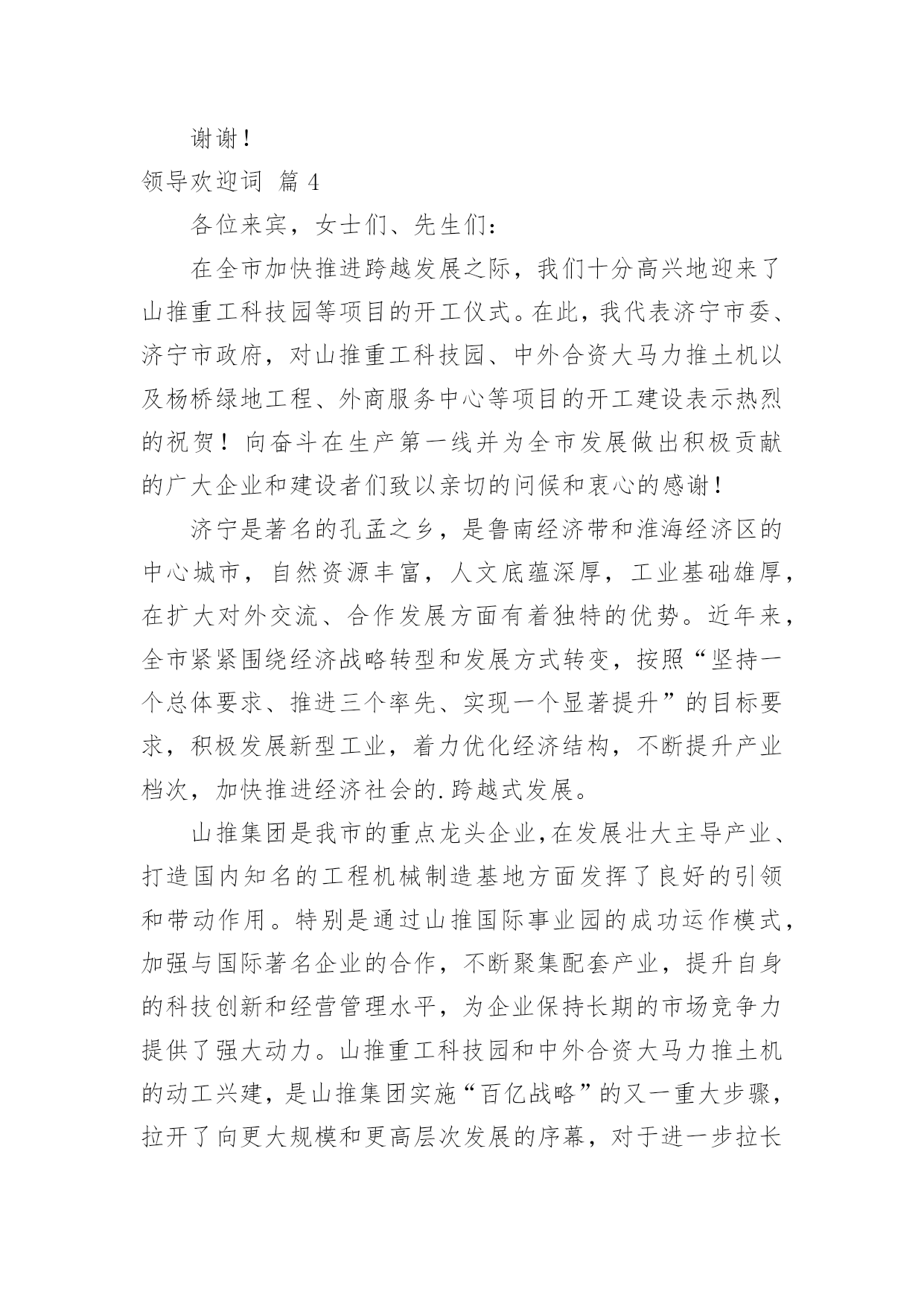 谢谢！

领导欢迎词 篇 4

各位来宾，女士们、先生们：

在全市加快推进跨越发展之际，我们十分高兴地迎来了山推重工科技园等项目的开工仪式。在此，我代表济宁市委、济宁市政府，对山推重工科技园、中外合资大马力推土机以及杨桥绿地工程、外商服务中心等项目的开工建设表示热烈的祝贺！向奋斗在生产第一线并为全市发展做出积极贡献的广大企业和建设者们致以亲切的问候和衷心的感谢！

济宁是著名的孔孟之乡，是鲁南经济带和淮海经济区的中心城市，自然资源丰富，人文底蕴深厚，工业基础雄厚，在扩大对外交流、合作发展方面有着独特的优势。近年来，全市紧紧围绕经济战略转型和发展方式转变，按照“坚持一个总体要求、推进三个率先、实现一个显著提升”的目标要求，积极发展新型工业，着力优化经济结构，不断提升产业档次，加快推进经济社会的.跨越式发展。

山推集团是我市的重点龙头企业，在发展壮大主导产业、打造国内知名的工程机械制造基地方面发挥了良好的引领和带动作用。特别是通过山推国际事业园的成功运作模式，加强与国际著名企业的合作，不断聚集配套产业，提升自身的科技创新和经营管理水平，为企业保持长期的市场竞争力提供了强大动力。山推重工科技园和中外合资大马力推土机的动工兴建，是山推集团实施“百亿战略”的又一重大步骤，拉开了向更大规模和更高层次发展的序幕，对于进一步拉长